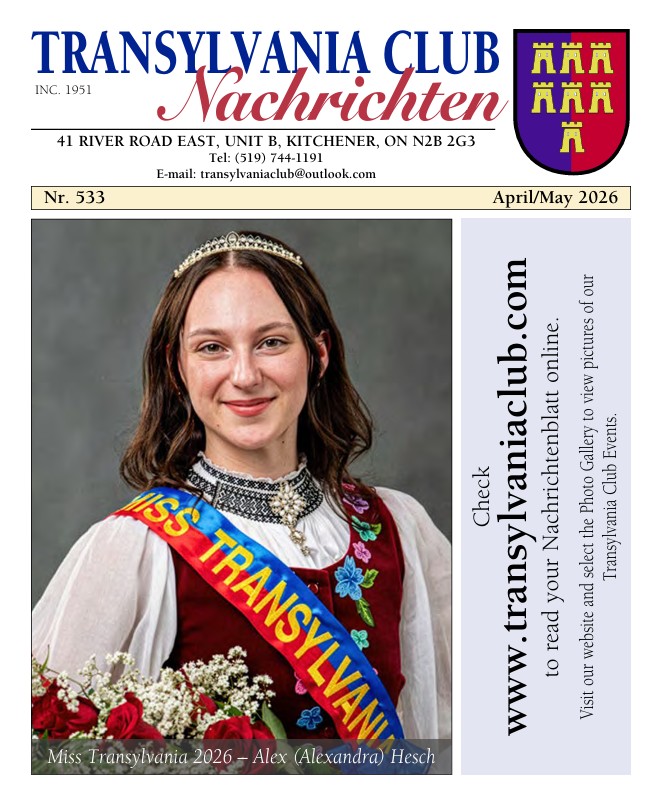 TRANSYLVANIA CLUB
INC. 1951
Nachrichten

41 RIVER ROAD EAST, UNIT B, KITCHENER, ON N2B 2G3
Tel: (519) 744-1191
E-mail: transylvaniaclub@outlook.com

Nr. 533
April/May 2026

MISS TRANSYLVANIA

Miss Transylvania 2026 – Alex (Alexandra) Hesch

Check
www.transylvaniaclub.com
to read your Nachrichtenblatt online.

Visit our website and select the Photo Gallery to view pictures of our Transylvania Club Events.